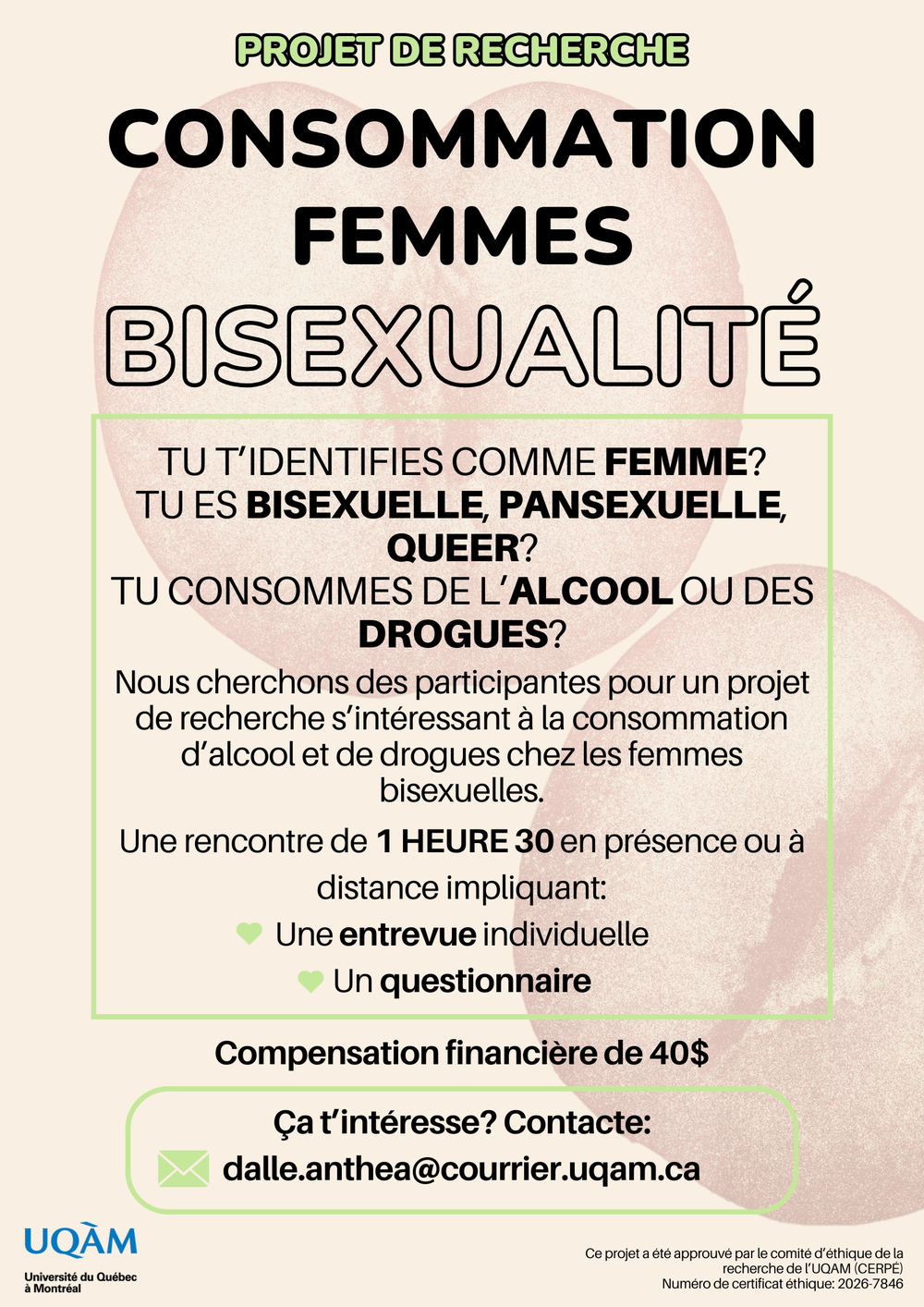 PROJET DE RECHERCHE

CONSOMMATION
FEMMES
BISEXUALITÉ

TU T'IDENTIFIES COMME FEMME?
TU ES BISEXUELLE, PANSEXUELLE, QUEER?
TU CONSOMMES DE L'ALCOOL OU DES DROGUES?

Nous cherchons des participantes pour un projet de recherche s'intéressant à la consommation d'alcool et de drogues chez les femmes bisexuelles.

Une rencontre de 1 HEURE 30 en présence ou à distance impliquant:

Une entrevue individuelle
Un questionnaire

Compensation financière de 40$

Ça t'intéresse? Contacte:
dalle.anthea@courrier.uqam.ca

UQÀM
Université du Québec à Montréal

Ce projet a été approuvé par le comité d'éthique de la recherche de l'UQAM (CERPÉ)
Numéro de certificat éthique: 2026-7846